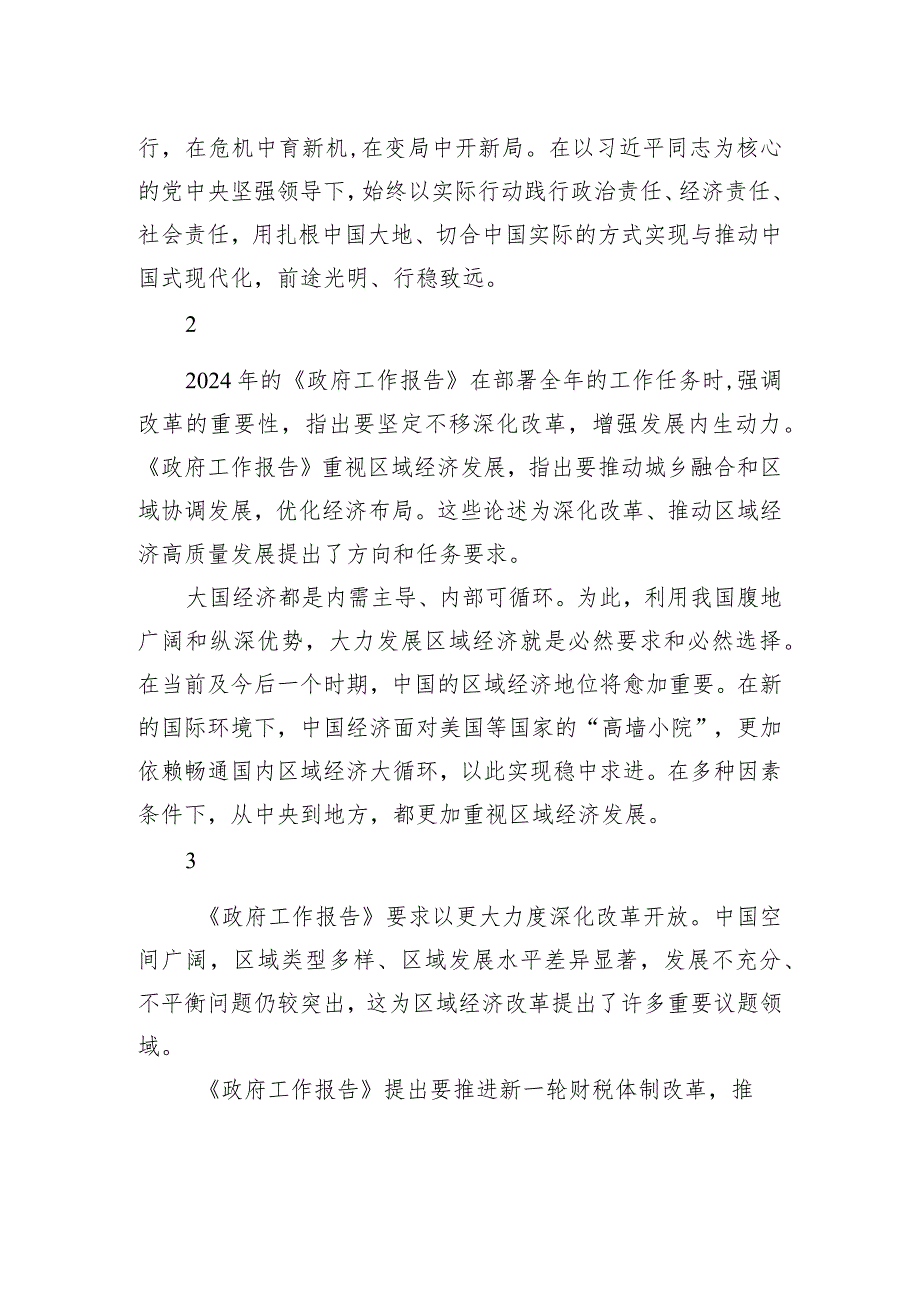 行，在危机中育新机，在变局中开新局。在以习近平同志为核心的党中央坚强领导下，始终以实际行动践行政治责任、经济责任、社会责任，用扎根中国大地、切合中国实际的方式实现与推动中国式现代化，前途光明、行稳致远。

2

2024年的《政府工作报告》在部署全年的工作任务时，强调改革的重要性，指出要坚定不移深化改革，增强发展内生动力。《政府工作报告》重视区域经济发展，指出要推动城乡融合和区域协调发展，优化经济布局。这些论述为深化改革、推动区域经济高质量发展提出了方向和任务要求。

大国经济都是内需主导、内部可循环。为此，利用我国腹地广阔和纵深优势，大力发展区域经济就是必然要求和必然选择。在当前及今后一个时期，中国的区域经济地位将愈加重要。在新的国际环境下，中国经济面对美国等国家的“高墙小院”，更加依赖畅通国内区域经济大循环，以此实现稳中求进。在多种因素条件下，从中央到地方，都更加重视区域经济发展。

3

《政府工作报告》要求以更大力度深化改革开放。中国空间广阔，区域类型多样、区域发展水平差异显著，发展不充分、不平衡问题仍较突出，这为区域经济改革提出了许多重要议题领域。

《政府工作报告》提出要推进新一轮财税体制改革，推